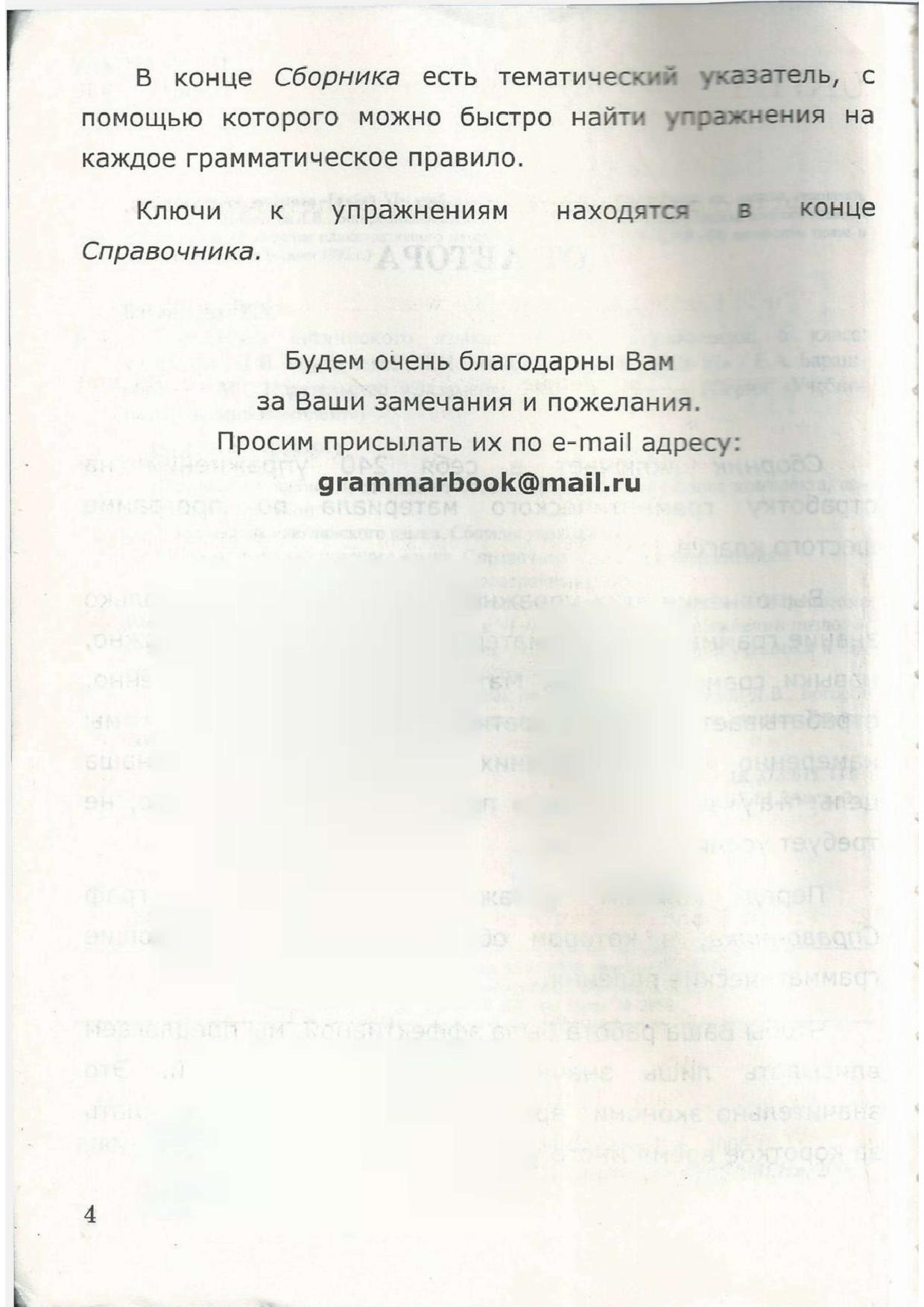 В конце Сборника есть тематический указатель, с помощью которого можно быстро найти упражнения на каждое грамматическое правило.

Ключи к упражнениям находятся в конце Справочника.

Будем очень благодарны Вам
за Ваши замечания и пожелания.
Просим присылать их по e-mail адресу:
grammarbook@mail.ru

4